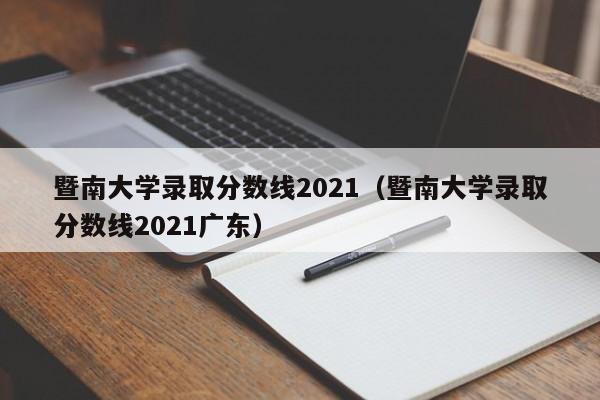 暨南大学录取分数线2021（暨南大学录取分数线2021广东）